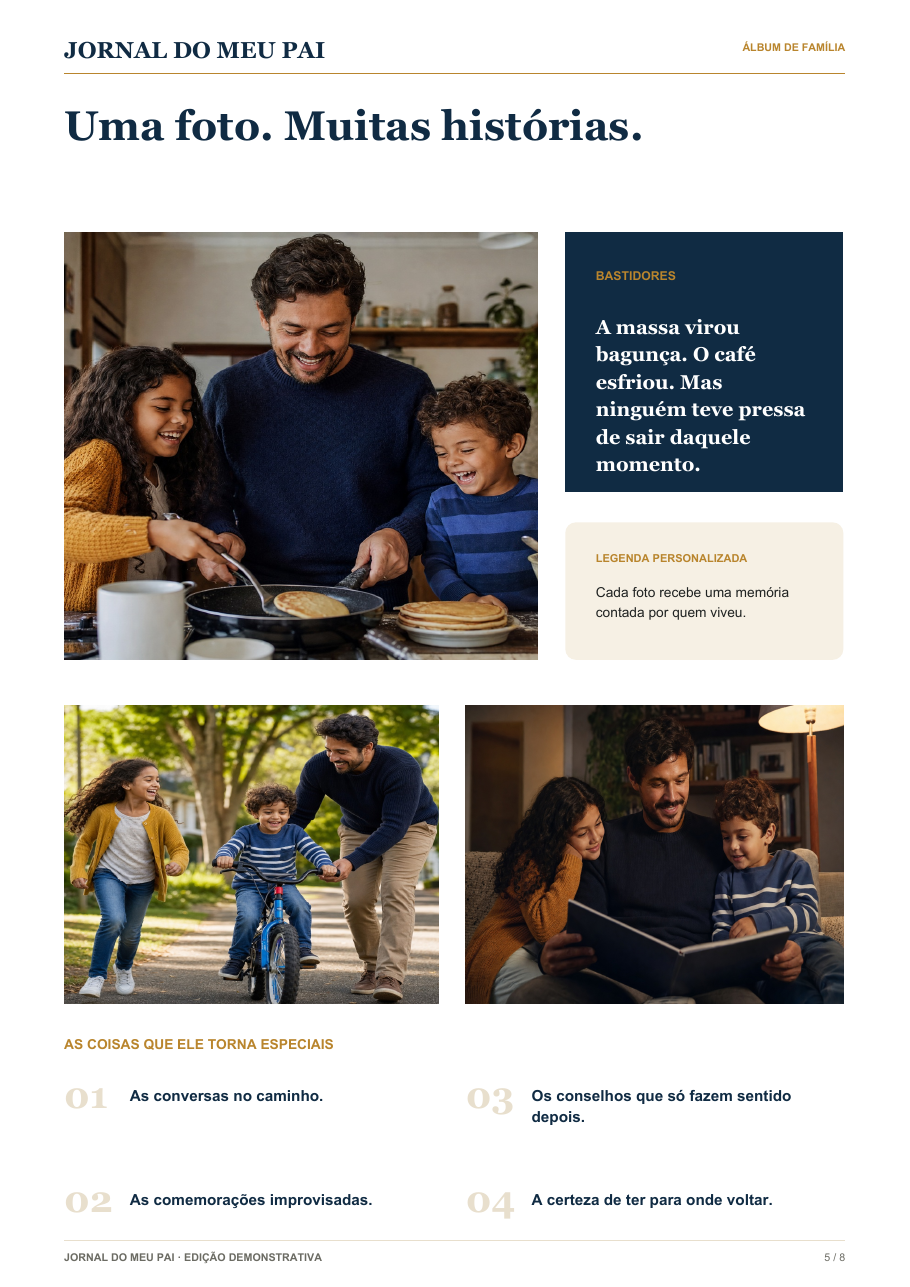 JORNAL DO MEU PAI

ÁLBUM DE FAMÍLIA

Uma foto. Muitas histórias.

BASTIDORES

A massa virou bagunça. O café esfriou. Mas ninguém teve pressa de sair daquele momento.

LEGENDA PERSONALIZADA

Cada foto recebe uma memória contada por quem viveu.

AS COISAS QUE ELE TORNA ESPECIAIS

01 As conversas no caminho.

02 As comemorações improvisadas.

03 Os conselhos que só fazem sentido depois.

04 A certeza de ter para onde voltar.

JORNAL DO MEU PAI · EDIÇÃO DEMONSTRATIVA

5 / 8